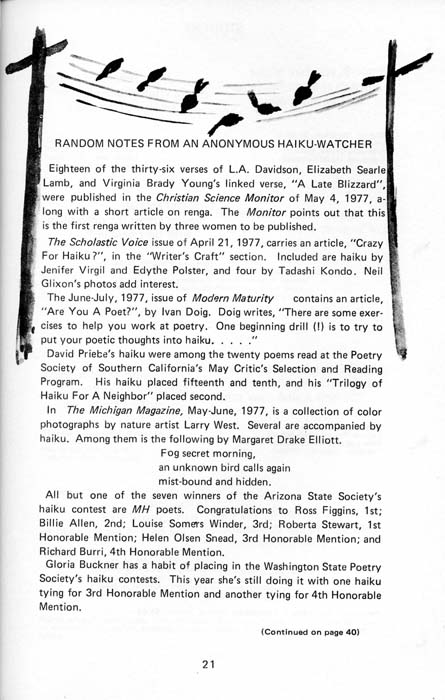 RANDOM NOTES FROM AN ANONYMOUS HAIKU-WATCHER

Eighteen of the thirty-six verses of L.A. Davidson, Elizabeth Searle Lamb, and Virginia Brady Young's linked verse, "A Late Blizzard", were published in the Christian Science Monitor of May 4, 1977, along with a short article on renga. The Monitor points out that this is the first renga written by three women to be published.

The Scholastic Voice issue of April 21, 1977, carries an article, "Crazy For Haiku?", in the "Writer's Craft" section. Included are haiku by Jenifer Virgil and Edythe Polster, and four by Tadashi Kondo. Neil Glixon's photos add interest.

The June-July, 1977, issue of Modern Maturity contains an article, "Are You A Poet?", by Ivan Doig. Doig writes, "There are some exercises to help you work at poetry. One beginning drill (!) is to try to put your poetic thoughts into haiku. . . . ."

David Priebe's haiku were among the twenty poems read at the Poetry Society of Southern California's May Critic's Selection and Reading Program. His haiku placed fifteenth and tenth, and his "Trilogy of Haiku For A Neighbor" placed second.

In The Michigan Magazine, May-June, 1977, is a collection of color photographs by nature artist Larry West. Several are accompanied by haiku. Among them is the following by Margaret Drake Elliott.

Fog secret morning,
an unknown bird calls again
mist-bound and hidden.

All but one of the seven winners of the Arizona State Society's haiku contest are MH poets. Congratulations to Ross Figgins, 1st; Billie Allen, 2nd; Louise Somers Winder, 3rd; Roberta Stewart, 1st Honorable Mention; Helen Olsen Snead, 3rd Honorable Mention; and Richard Burri, 4th Honorable Mention.

Gloria Buckner has a habit of placing in the Washington State Poetry Society's haiku contests. This year she's still doing it with one haiku tying for 3rd Honorable Mention and another tying for 4th Honorable Mention.

(Continued on page 40)

21